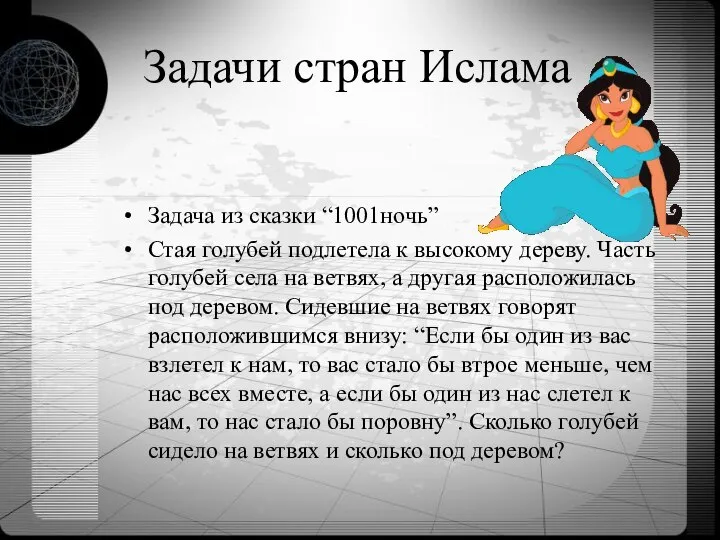 Задачи стран Ислама

• Задача из сказки “1001ночь”
• Стая голубей подлетела к высокому дереву. Часть голубей села на ветвях, а другая расположилась под деревом. Сидевшие на ветвях говорят расположившимся внизу: “Если бы один из вас взлетел к нам, то вас стало бы втрое меньше, чем нас всех вместе, а если бы один из нас слетел к вам, то нас стало бы поровну”. Сколько голубей сидело на ветвях и сколько под деревом?